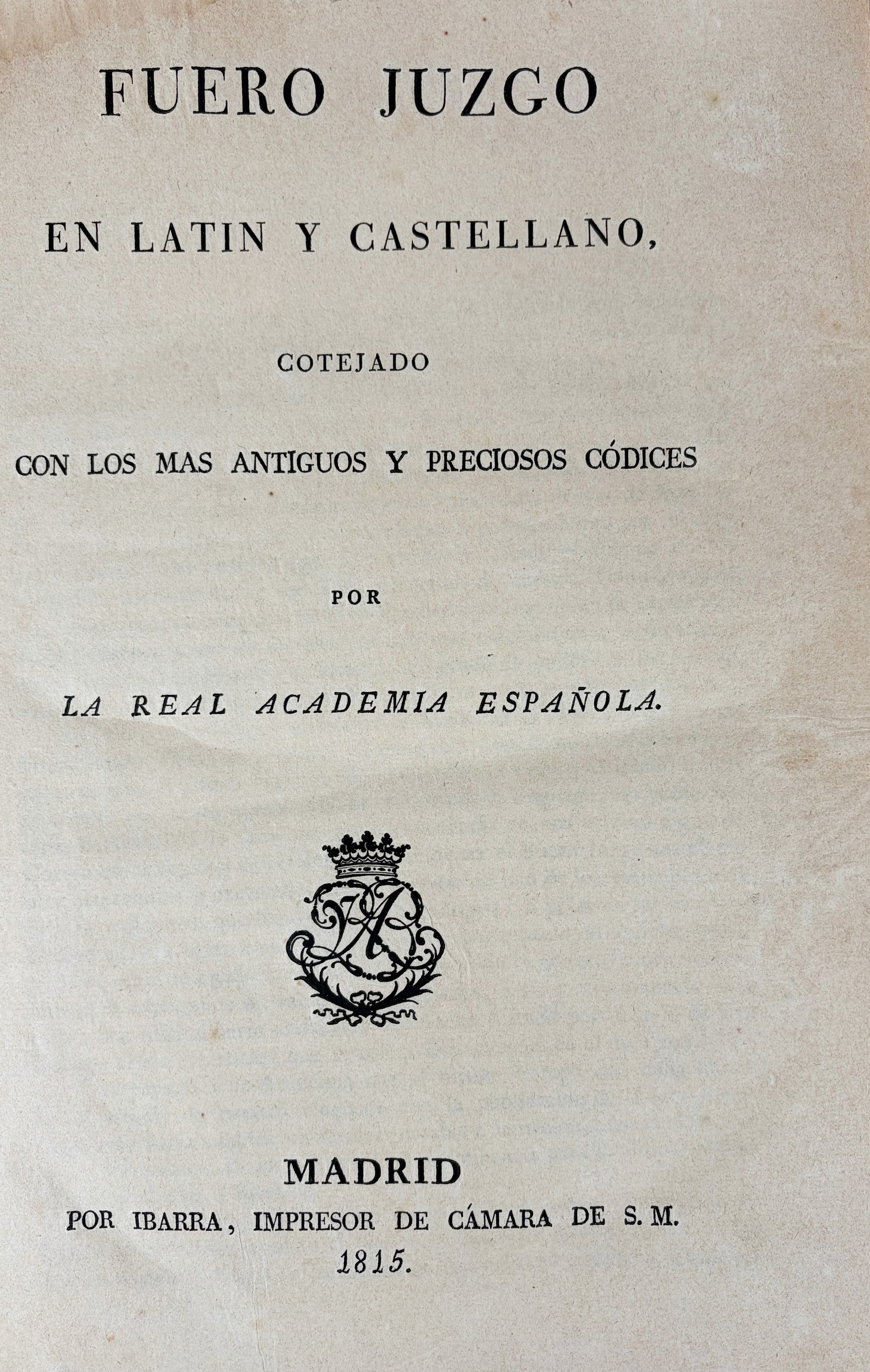 FUERO JUZGO

EN LATIN Y CASTELLANO,

COTEJADO

CON LOS MAS ANTIGUOS Y PRECIOSOS CÓDICES

POR

LA REAL ACADEMIA ESPAÑOLA.

MADRID
POR IBARRA, IMPRESOR DE CÁMARA DE S. M.
1815.